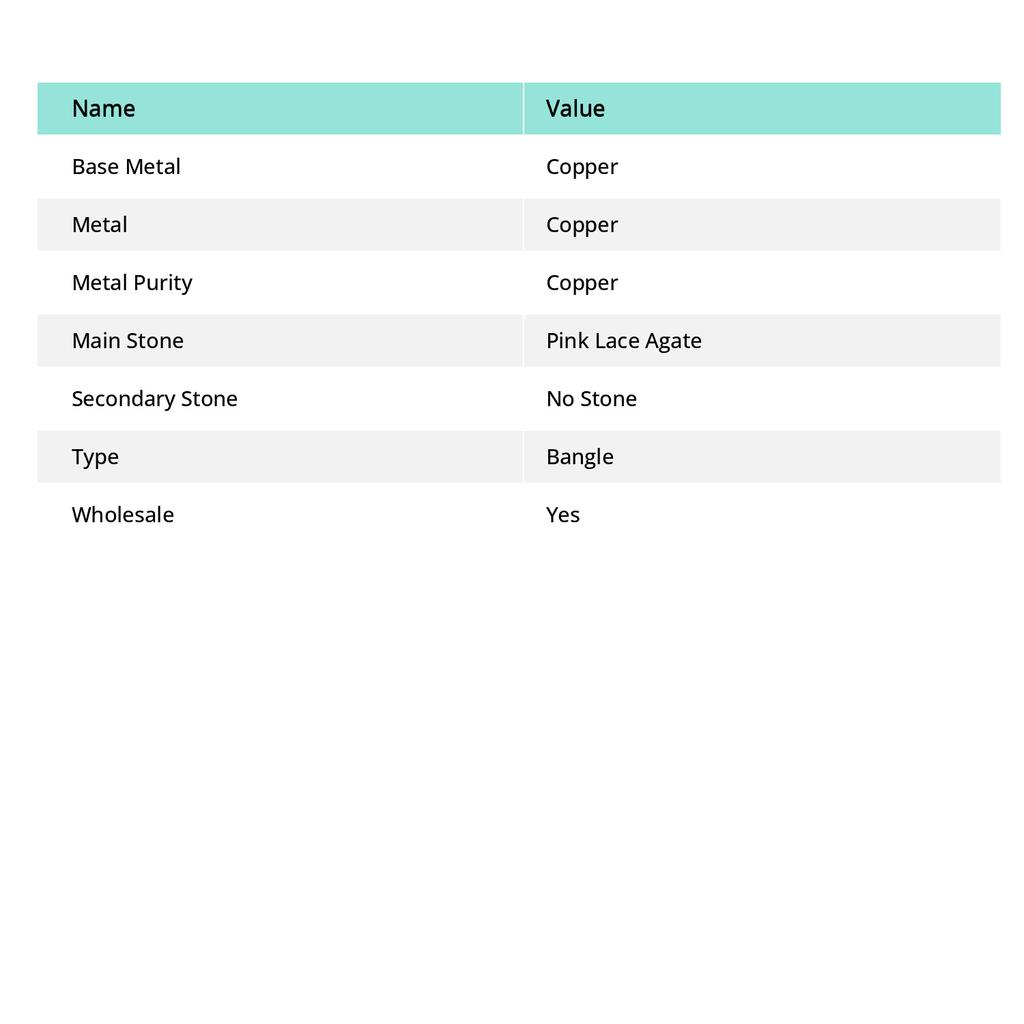 | Name | Value |
|---|---|
| Base Metal | Copper |
| Metal | Copper |
| Metal Purity | Copper |
| Main Stone | Pink Lace Agate |
| Secondary Stone | No Stone |
| Type | Bangle |
| Wholesale | Yes |